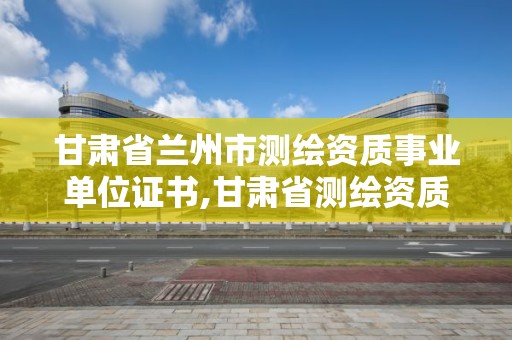 甘肃省兰州市测绘资质事业单位证书,甘肃省测绘资质